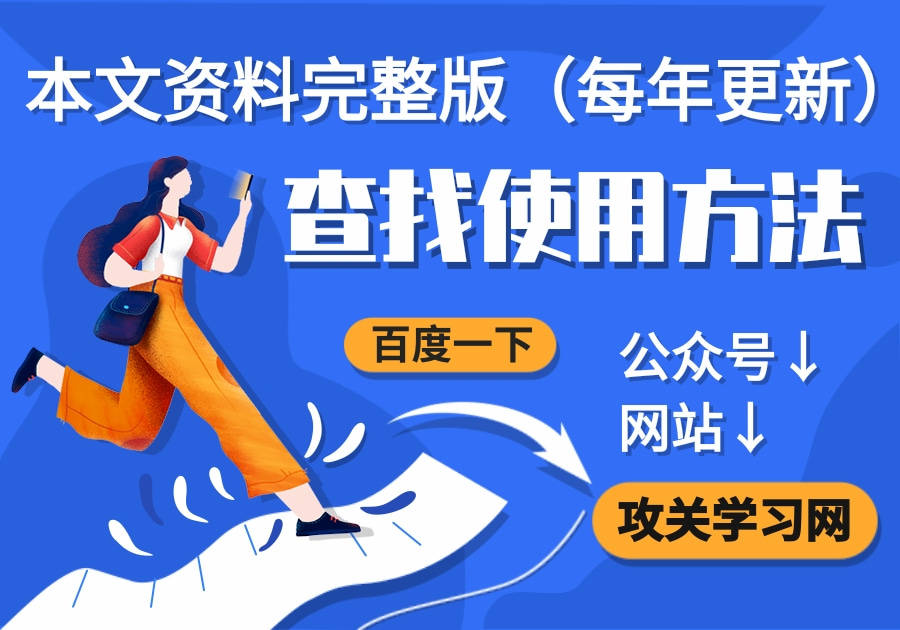 本文资料完整版（每年更新）

查找使用方法

百度一下

公众号↓

网站↓

攻关学习网